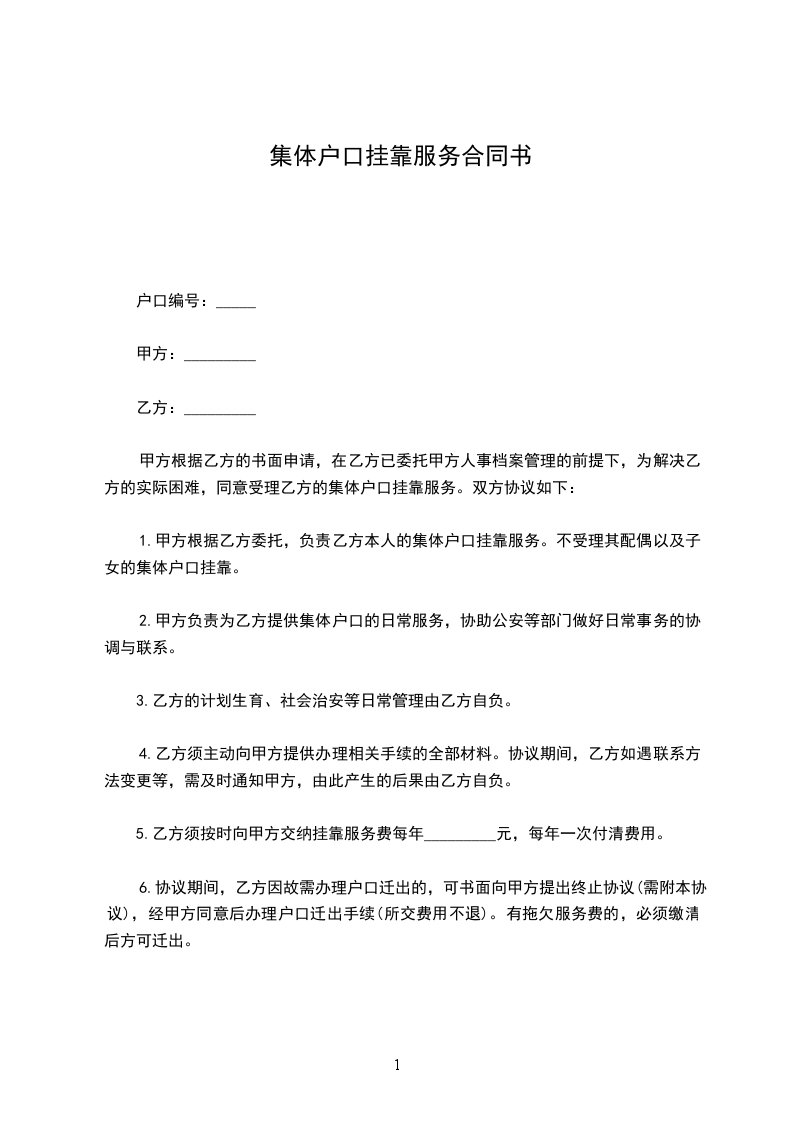 集体户口挂靠服务合同书

户口编号：_____

甲方：_________

乙方：_________

甲方根据乙方的书面申请，在乙方已委托甲方人事档案管理的前提下，为解决乙方的实际困难，同意受理乙方的集体户口挂靠服务。双方协议如下：

1.甲方根据乙方委托，负责乙方本人的集体户口挂靠服务。不受理其配偶以及子女的集体户口挂靠。

2.甲方负责为乙方提供集体户口的日常服务，协助公安等部门做好日常事务的协调与联系。

3.乙方的计划生育、社会治安等日常管理由乙方自负。

4.乙方须主动向甲方提供办理相关手续的全部材料。协议期间，乙方如遇联系方法变更等，需及时通知甲方，由此产生的后果由乙方自负。

5.乙方须按时向甲方交纳挂靠服务费每年_________元，每年一次付清费用。

6.协议期间，乙方因故需办理户口迁出的，可书面向甲方提出终止协议(需附本协议)，经甲方同意后办理户口迁出手续(所交费用不退)。有拖欠服务费的，必须缴清后方可迁出。

1